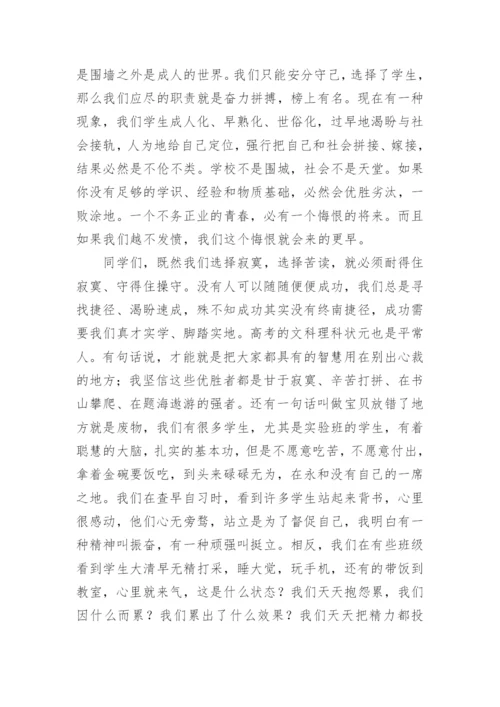 是围墙之外是成人的世界。我们只能安分守己，选择了学生，那么我们应尽的职责就是奋力拼搏，榜上有名。现在有一种现象，我们学生成人化、早熟化、世俗化，过早地渴盼与社会接轨，人为地给自己定位，强行把自己和社会拼接、嫁接，结果必然是不伦不类。学校不是围城，社会不是天堂。如果你没有足够的学识、经验和物质基础，必然会优胜劣汰，一败涂地。一个不务正业的青春，必有一个悔恨的将来。而且如果我们越不发愤，我们这个悔恨就会来的更早。

同学们，既然我们选择寂寞，选择苦读，就必须耐得住寂寞、守得住操守。没有人可以随随便便成功，我们总是寻找捷径、渴盼速成，殊不知成功其实没有终南捷径，成功需要我们真才实学、脚踏实地。高考的文科理科状元也是平常人。有句话说，才能就是把大家都具有的智慧用在别出心裁的地方；我坚信这些优胜者都是甘于寂寞、辛苦打拼、在书山攀爬、在题海遨游的强者。还有一句话叫做宝贝放错了地方就是废物，我们有很多学生，尤其是实验班的学生，有着聪慧的大脑，扎实的基本功，但是不愿意吃苦，不愿意付出，拿着金碗要饭吃，到头来碌碌无为，在永和没有自己的一席之地。我们在查早自习时，看到许多学生站起来背书，心里很感动，他们心无旁骛，站立是为了督促自己，我明白有一种精神叫振奋，有一种顽强叫挺立。相反，我们在有些班级看到学生大清早无精打采，睡大觉，玩手机，还有的带饭到教室，心里就来气，这是什么状态？我们天天抱怨累，我们因什么而累？我们累出了什么效果？我们天天把精力都投